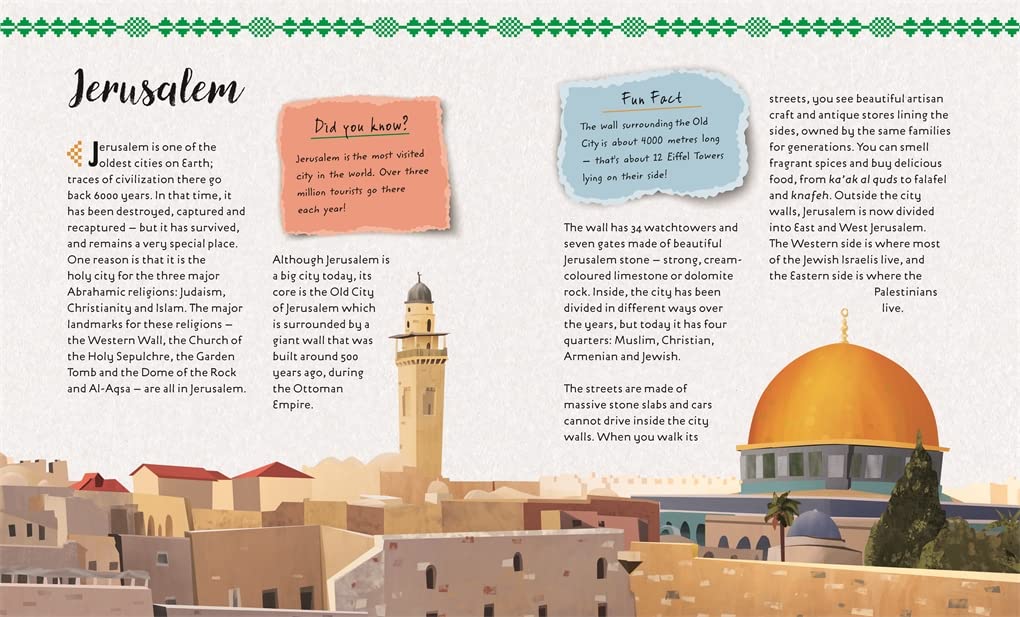 Jerusalem

Jerusalem is one of the oldest cities on Earth; traces of civilization there go back 6000 years. In that time, it has been destroyed, captured and recaptured – but it has survived, and remains a very special place. One reason is that it is the holy city for the three major Abrahamic religions: Judaism, Christianity and Islam. The major landmarks for these religions – the Western Wall, the Church of the Holy Sepulchre, the Garden Tomb and the Dome of the Rock and Al-Aqsa – are all in Jerusalem.

Did you know?

Jerusalem is the most visited city in the world. Over three million tourists go there each year!

Although Jerusalem is a big city today, its core is the Old City of Jerusalem which is surrounded by a giant wall that was built around 500 years ago, during the Ottoman Empire.

Fun Fact

The wall surrounding the Old City is about 4000 metres long – that's about 12 Eiffel Towers lying on their side!

The wall has 34 watchtowers and seven gates made of beautiful Jerusalem stone – strong, cream-coloured limestone or dolomite rock. Inside, the city has been divided in different ways over the years, but today it has four quarters: Muslim, Christian, Armenian and Jewish.

The streets are made of massive stone slabs and cars cannot drive inside the city walls. When you walk its streets, you see beautiful artisan craft and antique stores lining the sides, owned by the same families for generations. You can smell fragrant spices and buy delicious food, from ka'ak al quds to falafel and knafeh. Outside the city walls, Jerusalem is now divided into East and West Jerusalem. The Western side is where most of the Jewish Israelis live, and the Eastern side is where the Palestinians live.